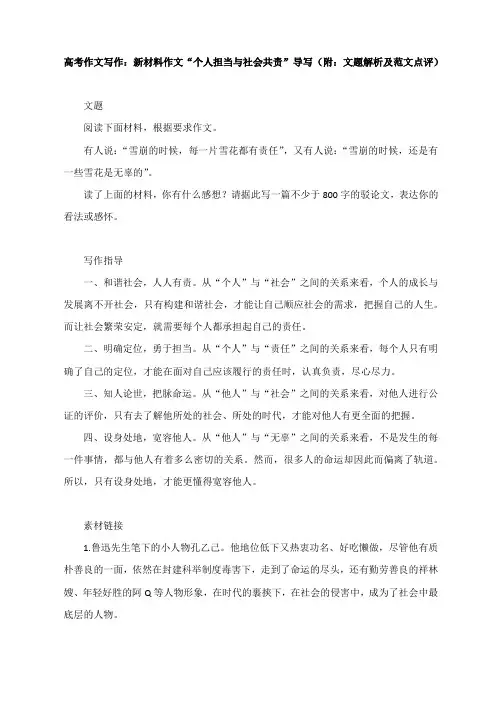 高考作文写作：新材料作文“个人担当与社会共责”导写（附：文题解析及范文点评）

文题

阅读下面材料，根据要求作文。

有人说：“雪崩的时候，每一片雪花都有责任”，又有人说：“雪崩的时候，还是有一些雪花是无辜的”。

读了上面的材料，你有什么感想？请据此写一篇不少于800字的驳论文，表达你的看法或感怀。

写作指导

一、和谐社会，人人有责。从“个人”与“社会”之间的关系来看，个人的成长与发展离不开社会，只有构建和谐社会，才能让自己顺应社会的需求，把握自己的人生。而让社会繁荣安定，就需要每个人都承担起自己的责任。

二、明确定位，勇于担当。从“个人”与“责任”之间的关系来看，每个人只有明确了自己的定位，才能在面对自己应该履行的责任时，认真负责，尽心尽力。

三、知人论世，把脉命运。从“他人”与“社会”之间的关系来看，对他人进行公证的评价，只有去了解他所处的社会、所处的时代，才能对他人有更全面的把握。

四、设身处地，宽容他人。从“他人”与“无辜”之间的关系来看，不是发生的每一件事情，都与他人有着多么密切的关系。然而，很多人的命运却因此而偏离了轨道。所以，只有设身处地，才能更懂得宽容他人。

素材链接

1.鲁迅先生笔下的小人物孔乙己。他地位低下又热衷功名、好吃懒做，尽管他有质朴善良的一面，依然在封建科举制度毒害下，走到了命运的尽头，还有勤劳善良的祥林嫂、年轻好胜的阿Q等人物形象，在时代的裹挟下，在社会的侵害中，成为了社会中最底层的人物。